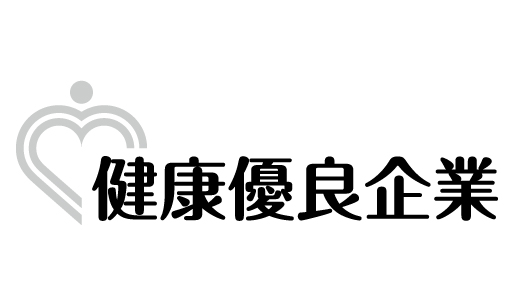 健康優良企業